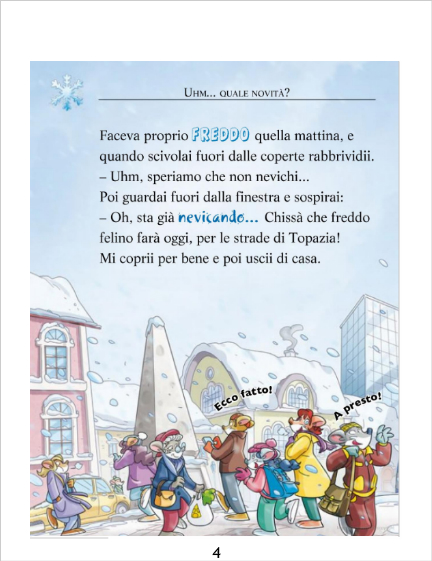 UHM... QUALE NOVITÀ?

Faceva proprio FREDDO quella mattina, e quando scivolai fuori dalle coperte rabbrividii.
– Uhm, speriamo che non nevichi...
Poi guardai fuori dalla finestra e sospirai:
– Oh, sta già nevicando... Chissà che freddo felino farà oggi, per le strade di Topazia!
Mi coprii per bene e poi uscii di casa.

Ecco fatto!

A presto!

4